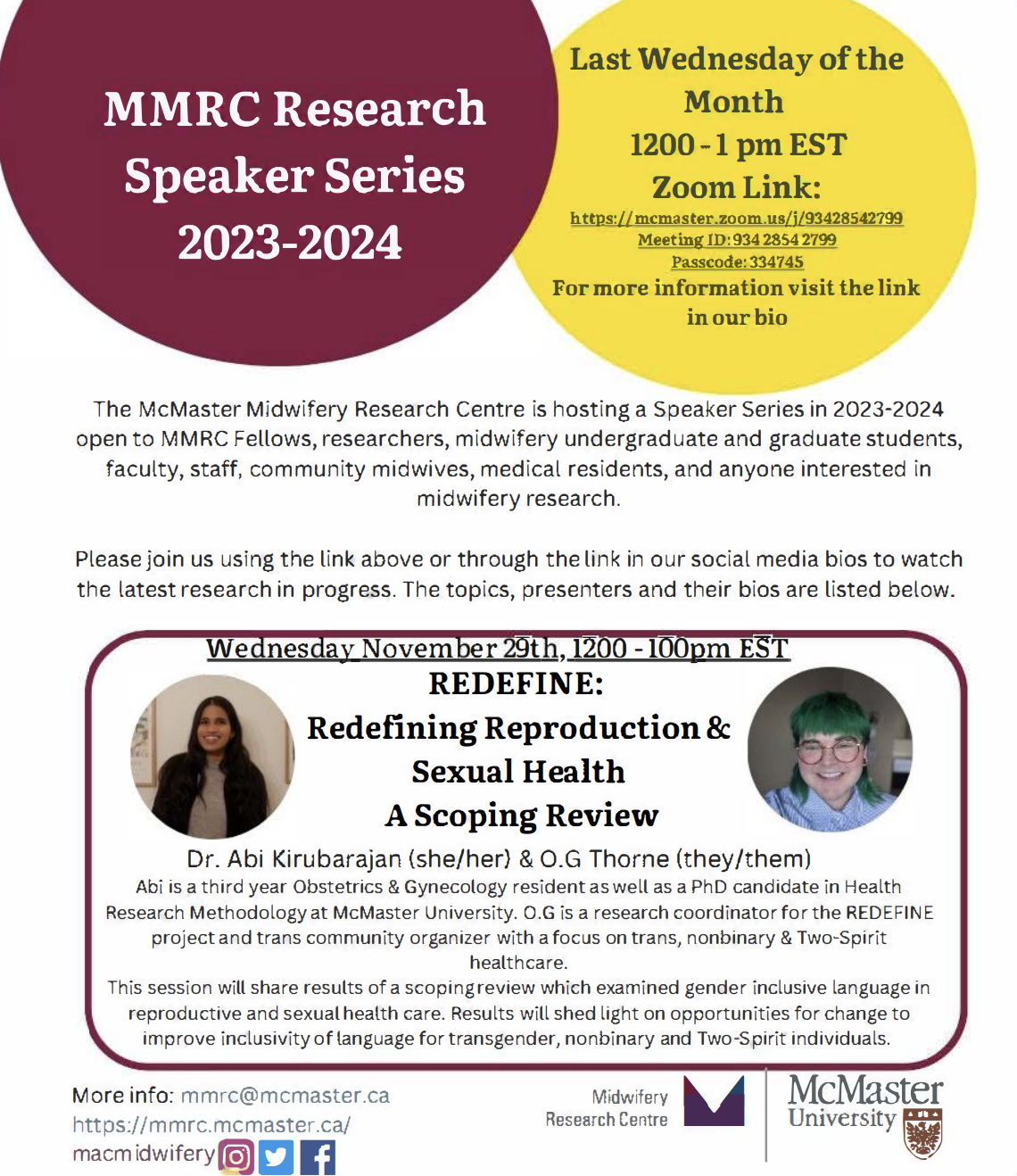 MMRC Research Speaker Series 2023-2024

Last Wednesday of the Month
1200 - 1 pm EST
Zoom Link:
https://mcmaster.zoom.us/j/93428542799
Meeting ID: 934 2854 2799
Passcode: 334745
For more information visit the link in our bio

The McMaster Midwifery Research Centre is hosting a Speaker Series in 2023-2024 open to MMRC Fellows, researchers, midwifery undergraduate and graduate students, faculty, staff, community midwives, medical residents, and anyone interested in midwifery research.

Please join us using the link above or through the link in our social media bios to watch the latest research in progress. The topics, presenters and their bios are listed below.

Wednesday November 29th, 1200 - 100pm EST
REDEFINE:
Redefining Reproduction & Sexual Health
A Scoping Review
Dr. Abi Kirubarajan (she/her) & O.G Thorne (they/them)
Abi is a third year Obstetrics & Gynecology resident as well as a PhD candidate in Health Research Methodology at McMaster University. O.G is a research coordinator for the REDEFINE project and trans community organizer with a focus on trans, nonbinary & Two-Spirit healthcare.
This session will share results of a scoping review which examined gender inclusive language in reproductive and sexual health care. Results will shed light on opportunities for change to improve inclusivity of language for transgender, nonbinary and Two-Spirit individuals.

More info: mmrc@mcmaster.ca
https://mmrc.mcmaster.ca/
macmidwifery

Midwifery Research Centre

McMaster University